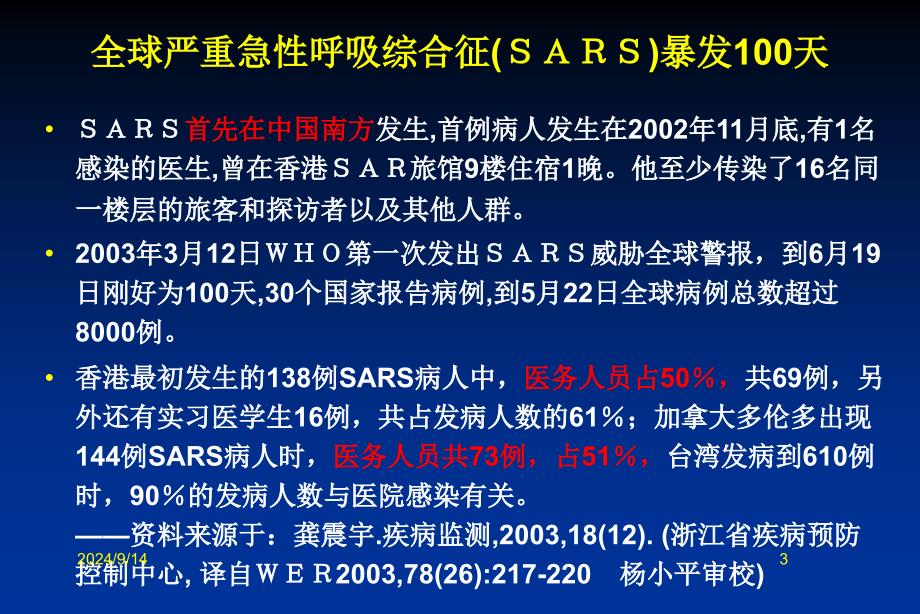 全球严重急性呼吸综合征(ＳＡＲＳ)暴发100天

• ＳＡＲＳ首先在中国南方发生,首例病人发生在2002年11月底,有1名感染的医生,曾在香港ＳＡＲ旅馆9楼住宿1晚。他至少传染了16名同一楼层的旅客和探访者以及其他人群。

• 2003年3月12日ＷＨＯ第一次发出ＳＡＲＳ威胁全球警报，到6月19日刚好为100天,30个国家报告病例,到5月22日全球病例总数超过8000例。

• 香港最初发生的138例SARS病人中，医务人员占50％，共69例，另外还有实习医学生16例，共占发病人数的61％；加拿大多伦多出现144例SARS病人时，医务人员共73例，占51％，台湾发病到610例时，90％的发病人数与医院感染有关。
——资料来源于：龚震宇.疾病监测,2003,18(12). (浙江省疾病预防控制中心, 译自ＷＥＲ2003,78(26):217-220 杨小平审校)

2024/9/14

3